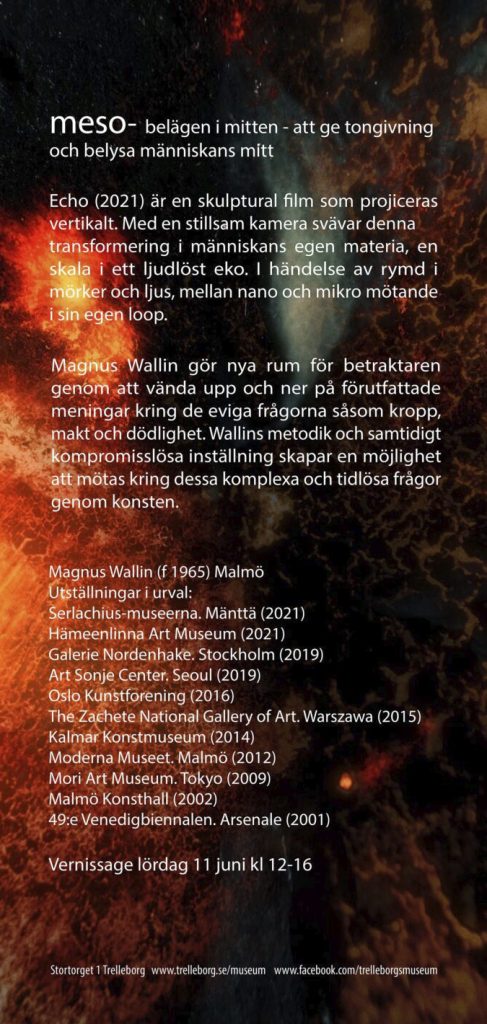 meso- belägen i mitten - att ge tongivning och belysa människans mitt

Echo (2021) är en skulptural film som projiceras vertikalt. Med en stillsam kamera svävar denna transformering i människans egen materia, en skala i ett ljudlöst eko. I händelse av rymd i mörker och ljus, mellan nano och mikro mötande i sin egen loop.

Magnus Wallin gör nya rum för betraktaren genom att vända upp och ner på förutfattade meningar kring de eviga frågorna såsom kropp, makt och dödlighet. Wallins metodik och samtidigt kompromisslösa inställning skapar en möjlighet att mötas kring dessa komplexa och tidlösa frågor genom konsten.

Magnus Wallin (f 1965) Malmö
Utställningar i urval:
Serlachius-museerna. Mänttä (2021)
Hämeenlinna Art Museum (2021)
Galerie Nordenhake. Stockholm (2019)
Art Sonje Center. Seoul (2019)
Oslo Kunstforening (2016)
The Zachete National Gallery of Art. Warszawa (2015)
Kalmar Konstmuseum (2014)
Moderna Museet. Malmö (2012)
Mori Art Museum. Tokyo (2009)
Malmö Konsthall (2002)
49:e Venedigbiennalen. Arsenale (2001)

Vernissage lördag 11 juni kl 12-16

Stortorget 1 Trelleborg www.trelleborg.se/museum www.facebook.com/trelleborgsmuseum